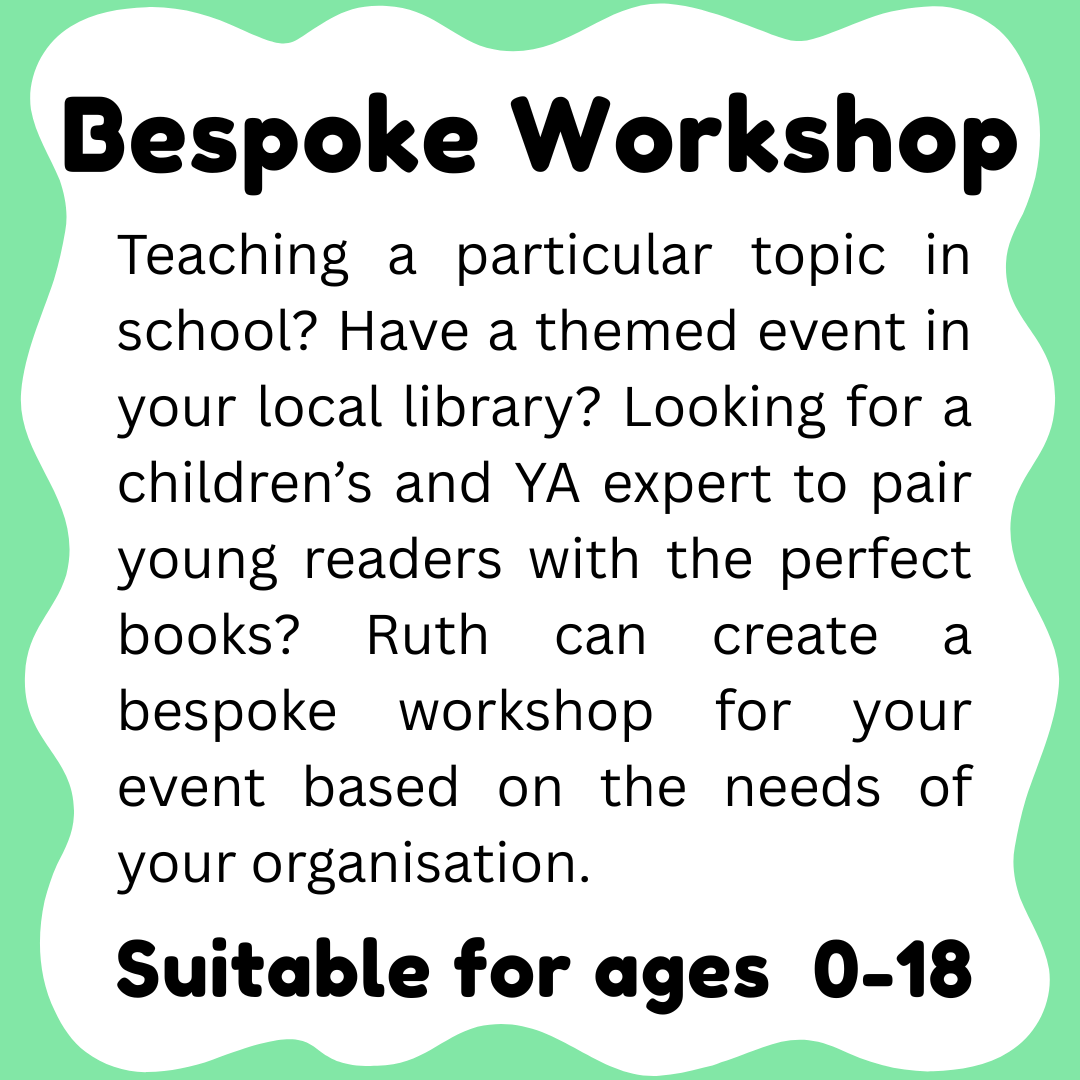 Bespoke Workshop

Teaching a particular topic in school? Have a themed event in your local library? Looking for a children's and YA expert to pair young readers with the perfect books? Ruth can create a bespoke workshop for your event based on the needs of your organisation.

Suitable for ages 0-18